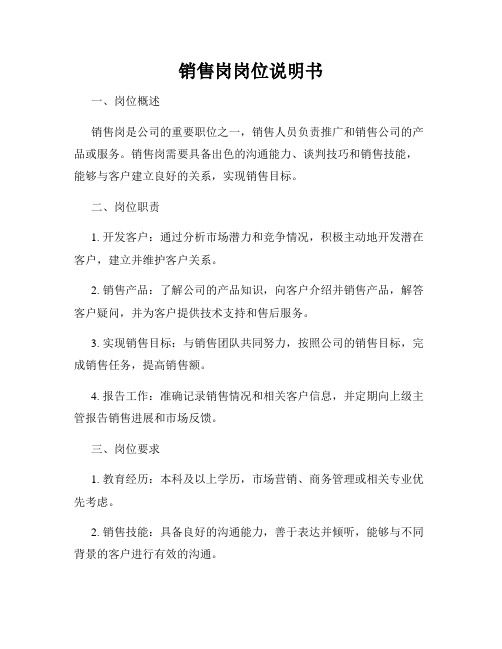 销售岗岗位说明书

一、岗位概述

销售岗是公司的重要职位之一，销售人员负责推广和销售公司的产品或服务。销售岗需要具备出色的沟通能力、谈判技巧和销售技能，能够与客户建立良好的关系，实现销售目标。

二、岗位职责

1. 开发客户：通过分析市场潜力和竞争情况，积极主动地开发潜在客户，建立并维护客户关系。

2. 销售产品：了解公司的产品知识，向客户介绍并销售产品，解答客户疑问，并为客户提供技术支持和售后服务。

3. 实现销售目标：与销售团队共同努力，按照公司的销售目标，完成销售任务，提高销售额。

4. 报告工作：准确记录销售情况和相关客户信息，并定期向上级主管报告销售进展和市场反馈。

三、岗位要求

1. 教育经历：本科及以上学历，市场营销、商务管理或相关专业优先考虑。

2. 销售技能：具备良好的沟通能力，善于表达并倾听，能够与不同背景的客户进行有效的沟通。